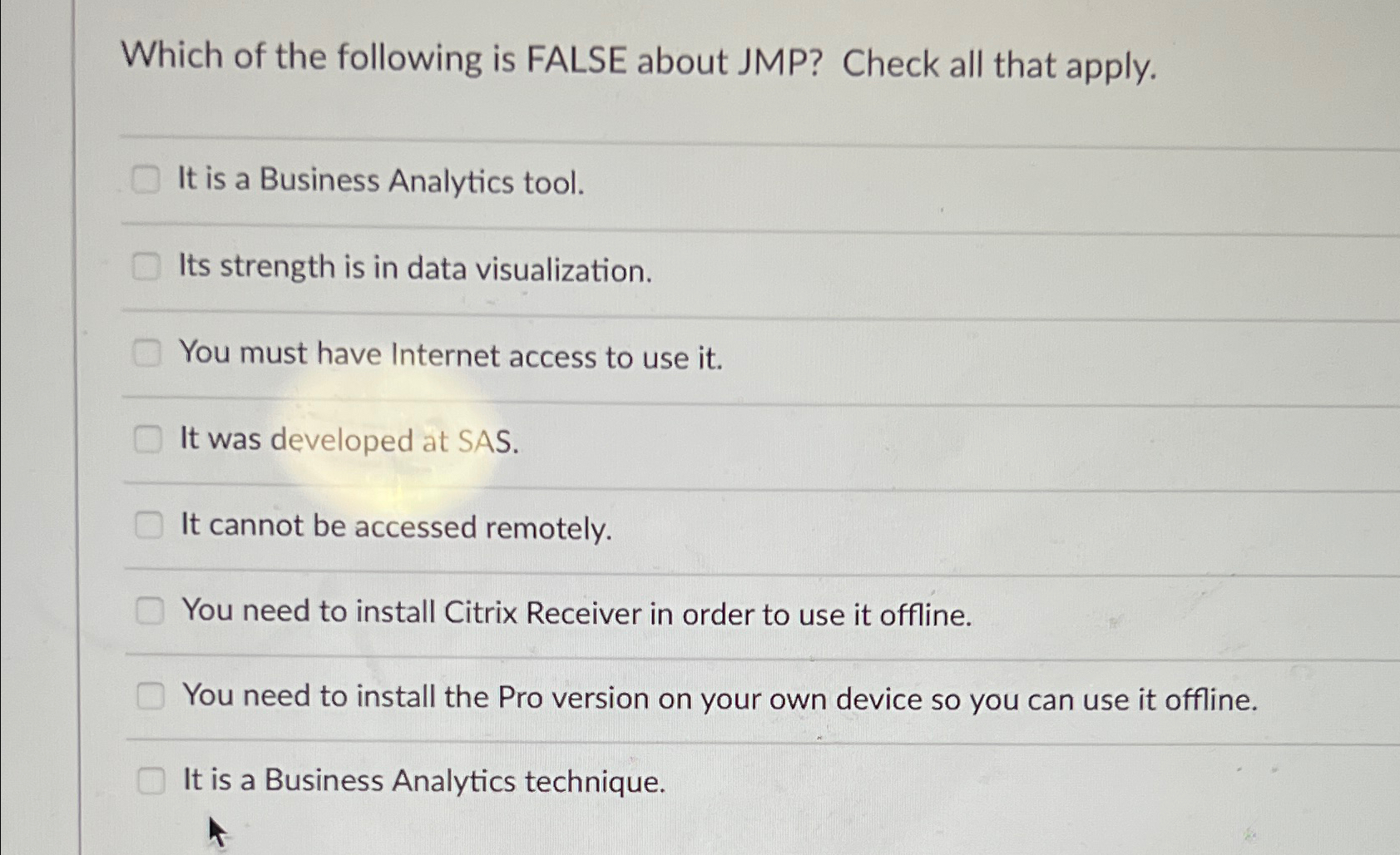 Which of the following is FALSE about JMP? Check all that apply.

☐ It is a Business Analytics tool.

☐ Its strength is in data visualization.

☐ You must have Internet access to use it.

☐ It was developed at SAS.

☐ It cannot be accessed remotely.

☐ You need to install Citrix Receiver in order to use it offline.

☐ You need to install the Pro version on your own device so you can use it offline.

☐ It is a Business Analytics technique.